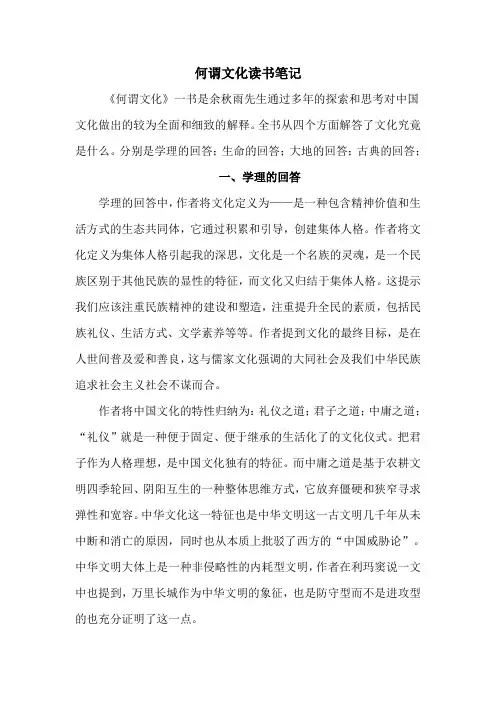 何谓文化读书笔记

《何谓文化》一书是余秋雨先生通过多年的探索和思考对中国文化做出的较为全面和细致的解释。全书从四个方面解答了文化究竟是什么。分别是学理的回答；生命的回答；大地的回答；古典的回答；

一、学理的回答

学理的回答中，作者将文化定义为——是一种包含精神价值和生活方式的生态共同体，它通过积累和引导，创建集体人格。作者将文化定义为集体人格引起我的深思，文化是一个名族的灵魂，是一个民族区别于其他民族的显性的特征，而文化又归结于集体人格。这提示我们应该注重民族精神的建设和塑造，注重提升全民的素质，包括民族礼仪、生活方式、文学素养等等。作者提到文化的最终目标，是在人世间普及爱和善良，这与儒家文化强调的大同社会及我们中华民族追求社会主义社会不谋而合。

作者将中国文化的特性归纳为：礼仪之道；君子之道；中庸之道；“礼仪”就是一种便于固定、便于继承的生活化了的文化仪式。把君子作为人格理想，是中国文化独有的特征。而中庸之道是基于农耕文明四季轮回、阴阳互生的一种整体思维方式，它放弃僵硬和狭窄寻求弹性和宽容。中华文化这一特征也是中华文明这一古文明几千年从未中断和消亡的原因，同时也从本质上批驳了西方的“中国威胁论”。中华文明大体上是一种非侵略性的内耗型文明，作者在利玛窦说一文中也提到，万里长城作为中华文明的象征，也是防守型而不是进攻型的也充分证明了这一点。